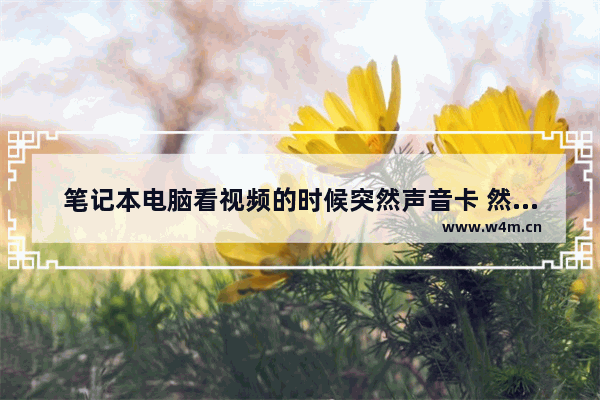 笔记本电脑看视频的时候突然声音卡 然...

www.w4m.cn